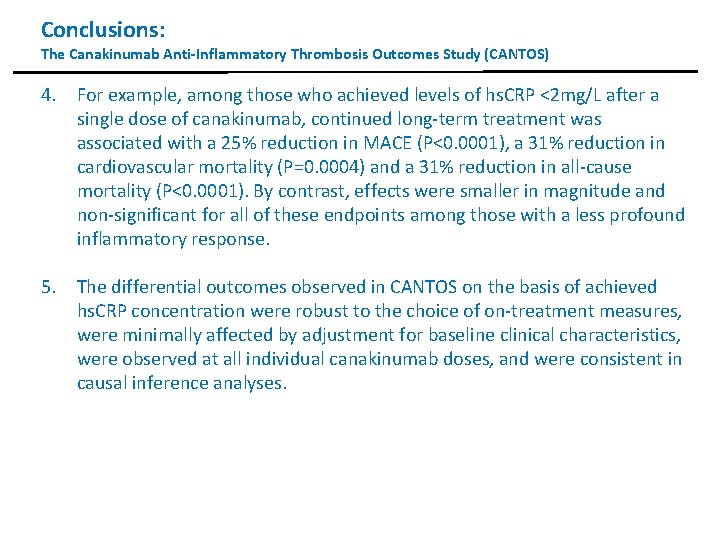 Conclusions:
The Canakinumab Anti-Inflammatory Thrombosis Outcomes Study (CANTOS)

4. For example, among those who achieved levels of hsCRP <2mg/L after a single dose of canakinumab, continued long-term treatment was associated with a 25% reduction in MACE (P<0.0001), a 31% reduction in cardiovascular mortality (P=0.0004) and a 31% reduction in all-cause mortality (P<0.0001). By contrast, effects were smaller in magnitude and non-significant for all of these endpoints among those with a less profound inflammatory response.

5. The differential outcomes observed in CANTOS on the basis of achieved hsCRP concentration were robust to the choice of on-treatment measures, were minimally affected by adjustment for baseline clinical characteristics, were observed at all individual canakinumab doses, and were consistent in causal inference analyses.